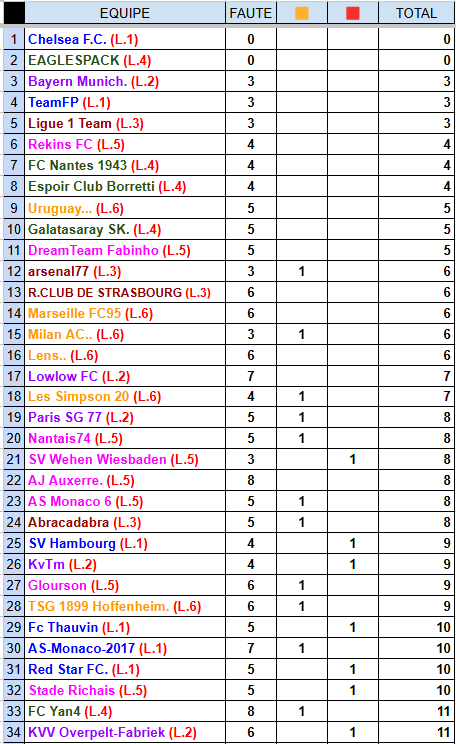 |  | EQUIPE | FAUTE |  |  | TOTAL |
|---|---|---|---|---|---|
| 1 | Chelsea F.C. (L.1) | 0 |  |  | 0 |
| 2 | EAGLESPACK (L.4) | 0 |  |  | 0 |
| 3 | Bayern Munich. (L.2) | 3 |  |  | 3 |
| 4 | TeamFP (L.1) | 3 |  |  | 3 |
| 5 | Ligue 1 Team (L.3) | 3 |  |  | 3 |
| 6 | Rekins FC (L.5) | 4 |  |  | 4 |
| 7 | FC Nantes 1943 (L.4) | 4 |  |  | 4 |
| 8 | Espoir Club Borretti (L.4) | 4 |  |  | 4 |
| 9 | Uruguay... (L.6) | 5 |  |  | 5 |
| 10 | Galatasaray SK. (L.4) | 5 |  |  | 5 |
| 11 | DreamTeam Fabinho (L.5) | 5 |  |  | 5 |
| 12 | arsenal77 (L.3) | 3 | 1 |  | 6 |
| 13 | R.CLUB DE STRASBOURG (L.3) | 6 |  |  | 6 |
| 14 | Marseille FC95 (L.6) | 6 |  |  | 6 |
| 15 | Milan AC.. (L.6) | 3 | 1 |  | 6 |
| 16 | Lens.. (L.6) | 6 |  |  | 6 |
| 17 | Lowlow FC (L.2) | 7 |  |  | 7 |
| 18 | Les Simpson 20 (L.6) | 4 | 1 |  | 7 |
| 19 | Paris SG 77 (L.2) | 5 | 1 |  | 8 |
| 20 | Nantais74 (L.5) | 5 | 1 |  | 8 |
| 21 | SV Wehen Wiesbaden (L.5) | 3 |  | 1 | 8 |
| 22 | AJ Auxerre. (L.5) | 8 |  |  | 8 |
| 23 | AS Monaco 6 (L.5) | 5 | 1 |  | 8 |
| 24 | Abracadabra (L.3) | 5 | 1 |  | 8 |
| 25 | SV Hambourg (L.1) | 4 |  | 1 | 9 |
| 26 | KvTm (L.2) | 4 |  | 1 | 9 |
| 27 | Glourson (L.5) | 6 | 1 |  | 9 |
| 28 | TSG 1899 Hoffenheim. (L.6) | 6 | 1 |  | 9 |
| 29 | Fc Thauvin (L.1) | 5 |  | 1 | 10 |
| 30 | AS-Monaco-2017 (L.1) | 7 | 1 |  | 10 |
| 31 | Red Star FC. (L.1) | 5 |  | 1 | 10 |
| 32 | Stade Richais (L.5) | 5 |  | 1 | 10 |
| 33 | FC Yan4 (L.4) | 8 | 1 |  | 11 |
| 34 | KVV Overpelt-Fabriek (L.2) | 6 |  | 1 | 11 |